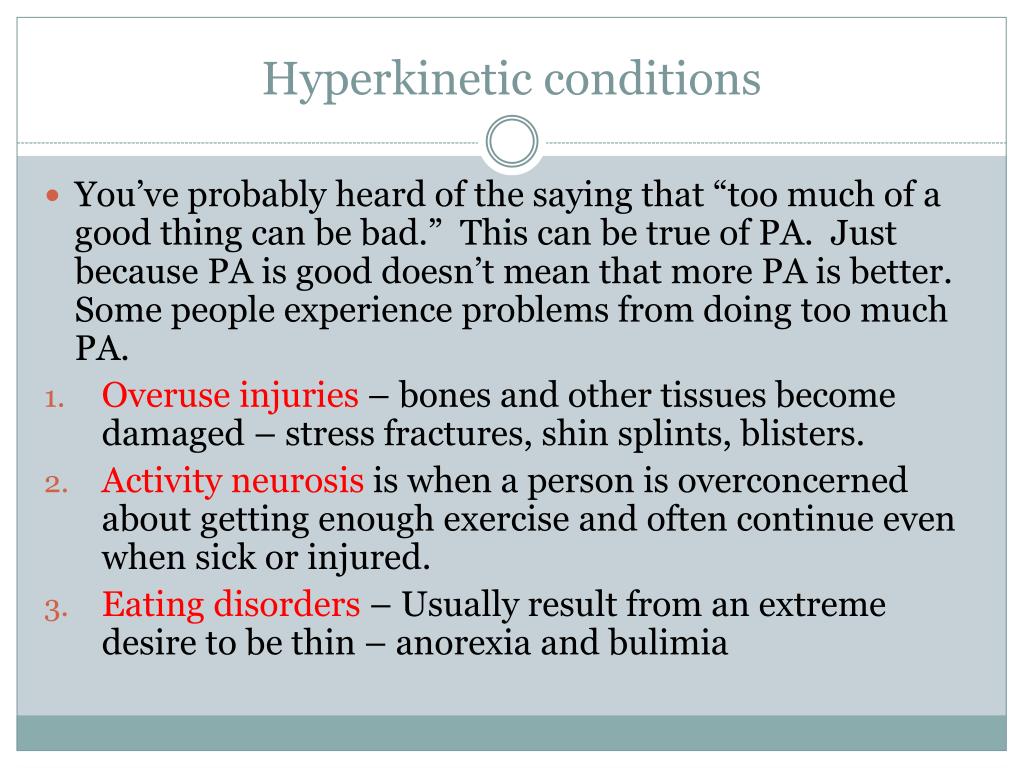 Hyperkinetic conditions

You’ve probably heard of the saying that “too much of a good thing can be bad.” This can be true of PA. Just because PA is good doesn’t mean that more PA is better. Some people experience problems from doing too much PA.

1. Overuse injuries – bones and other tissues become damaged – stress fractures, shin splints, blisters.
2. Activity neurosis is when a person is overconcerned about getting enough exercise and often continue even when sick or injured.
3. Eating disorders – Usually result from an extreme desire to be thin – anorexia and bulimia